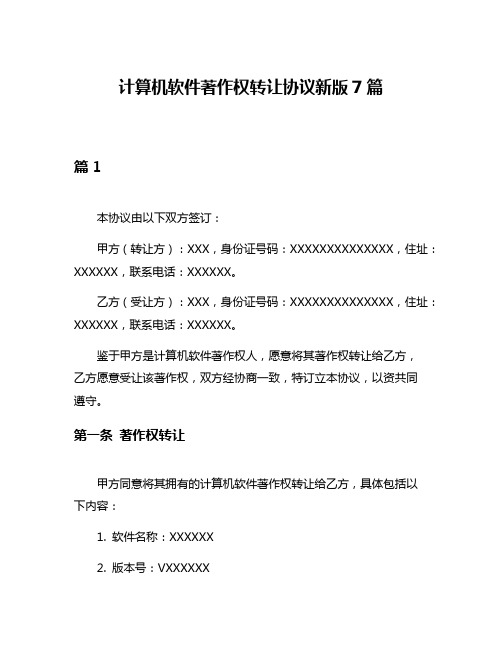 计算机软件著作权转让协议新版7篇

篇1

本协议由以下双方签订：

甲方（转让方）：XXX，身份证号码：XXXXXXXXXXXXXX，住址：XXXXXX，联系电话：XXXXXX。

乙方（受让方）：XXX，身份证号码：XXXXXXXXXXXXXX，住址：XXXXXX，联系电话：XXXXXX。

鉴于甲方是计算机软件著作权人，愿意将其著作权转让给乙方，乙方愿意受让该著作权，双方经协商一致，特订立本协议，以资共同遵守。

第一条 著作权转让

甲方同意将其拥有的计算机软件著作权转让给乙方，具体包括以下内容：

1. 软件名称：XXXXXX

2. 版本号：VXXXXXX